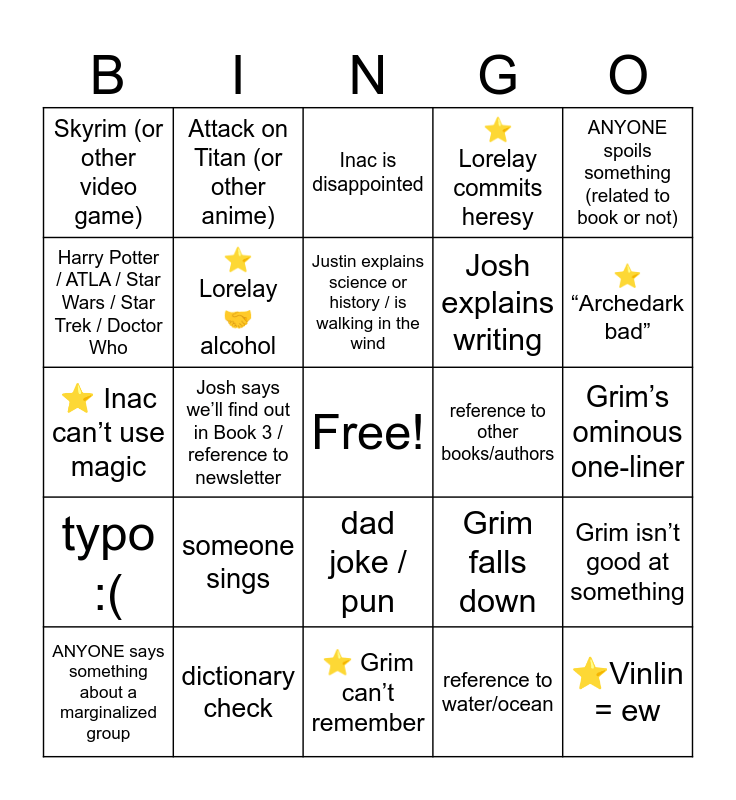 | B | I | N | G | O |
|---|---|---|---|---|
| Skyrim (or other video game) | Attack on Titan (or other anime) | Inac is disappointed | ⭐ Lorelay commits heresy | ANYONE spoils something (related to book or not) |
| Harry Potter / ATLA / Star Wars / Star Trek / Doctor Who | ⭐ Lorelay 🤝 alcohol | Justin explains science or history / is walking in the wind | Josh explains writing | ⭐ “Archedark bad” |
| ⭐ Inac can’t use magic | Josh says we’ll find out in Book 3 / reference to newsletter | Free! | reference to other books/authors | Grim’s ominous one-liner |
| typo :( | someone sings | dad joke / pun | Grim falls down | Grim isn’t good at something |
| ANYONE says something about a marginalized group | dictionary check | ⭐ Grim can’t remember | reference to water/ocean | ⭐Vinlin = ew |